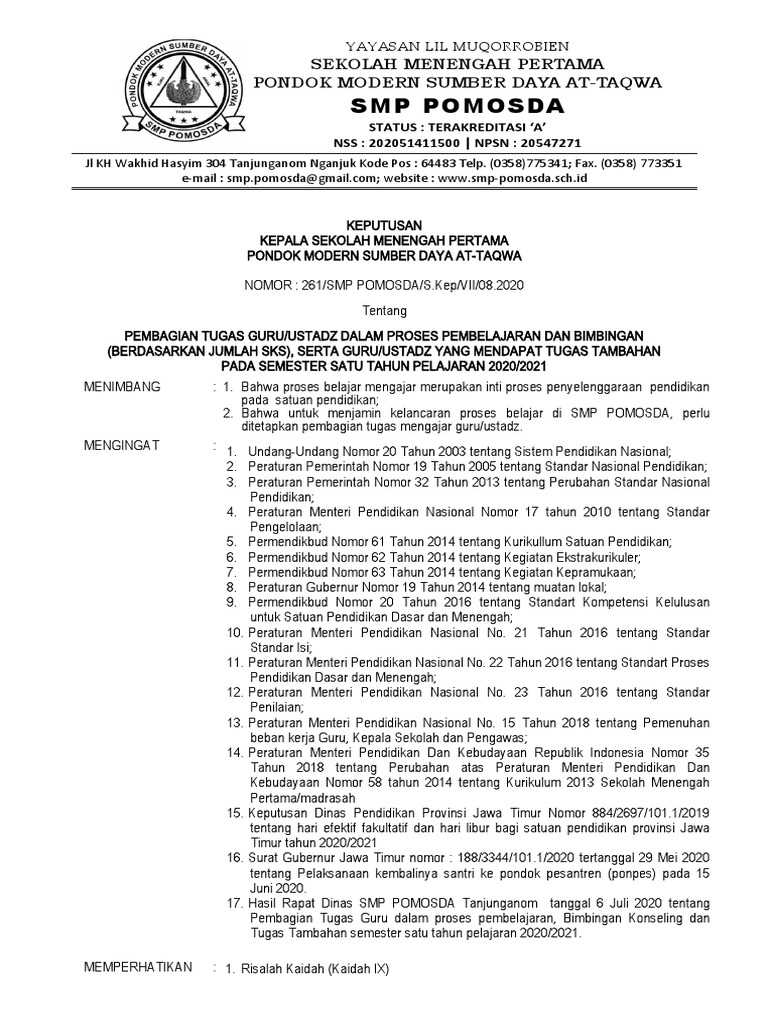 PONDOK MODERN SUMBER DAYA AT-TAQWA
SMP POMOSDA

YAYASAN LIL MUQORROBIEN
SEKOLAH MENENGAH PERTAMA
PONDOK MODERN SUMBER DAYA AT-TAQWA
SMP POMOSDA
STATUS : TERAKREDITASI 'A'
NSS : 202051411500 | NPSN : 20547271

Jl KH Wakhid Hasyim 304 Tanjunganom Nganjuk Kode Pos : 64483 Telp. (0358)775341; Fax. (0358) 773351
e-mail : smp.pomosda@gmail.com; website : www.smp-pomosda.sch.id

KEPUTUSAN
KEPALA SEKOLAH MENENGAH PERTAMA
PONDOK MODERN SUMBER DAYA AT-TAQWA

NOMOR : 261/SMP POMOSDA/S.Kep/VII/08.2020

Tentang

PEMBAGIAN TUGAS GURU/USTADZ DALAM PROSES PEMBELAJARAN DAN BIMBINGAN (BERDASARKAN JUMLAH SKS), SERTA GURU/USTADZ YANG MENDAPAT TUGAS TAMBAHAN PADA SEMESTER SATU TAHUN PELAJARAN 2020/2021

MENIMBANG : 1. Bahwa proses belajar mengajar merupakan inti proses penyelenggaraan pendidikan pada satuan pendidikan;
2. Bahwa untuk menjamin kelancaran proses belajar di SMP POMOSDA, perlu ditetapkan pembagian tugas mengajar guru/ustadz.

MENGINGAT :
1. Undang-Undang Nomor 20 Tahun 2003 tentang Sistem Pendidikan Nasional;
2. Peraturan Pemerintah Nomor 19 Tahun 2005 tentang Standar Nasional Pendidikan;
3. Peraturan Pemerintah Nomor 32 Tahun 2013 tentang Perubahan Standar Nasional Pendidikan;
4. Peraturan Menteri Pendidikan Nasional Nomor 17 tahun 2010 tentang Standar Pengelolaan;
5. Permendikbud Nomor 61 Tahun 2014 tentang Kurikullum Satuan Pendidikan;
6. Permendikbud Nomor 62 Tahun 2014 tentang Kegiatan Ekstrakurikuler;
7. Permendikbud Nomor 63 Tahun 2014 tentang Kegiatan Kepramukaan;
8. Peraturan Gubernur Nomor 19 Tahun 2014 tentang muatan lokal;
9. Permendikbud Nomor 20 Tahun 2016 tentang Standart Kompetensi Kelulusan untuk Satuan Pendidikan Dasar dan Menengah;
10. Peraturan Menteri Pendidikan Nasional No. 21 Tahun 2016 tentang Standar Standar Isi;
11. Peraturan Menteri Pendidikan Nasional No. 22 Tahun 2016 tentang Standart Proses Pendidikan Dasar dan Menengah;
12. Peraturan Menteri Pendidikan Nasional No. 23 Tahun 2016 tentang Standar Penilaian;
13. Peraturan Menteri Pendidikan Nasional No. 15 Tahun 2018 tentang Pemenuhan beban kerja Guru, Kepala Sekolah dan Pengawas;
14. Peraturan Menteri Pendidikan Dan Kebudayaan Republik Indonesia Nomor 35 Tahun 2018 tentang Perubahan atas Peraturan Menteri Pendidikan Dan Kebudayaan Nomor 58 tahun 2014 tentang Kurikulum 2013 Sekolah Menengah Pertama/madrasah
15. Keputusan Dinas Pendidikan Provinsi Jawa Timur Nomor 884/2697/101.1/2019 tentang hari efektif fakultatif dan hari libur bagi satuan pendidikan provinsi Jawa Timur tahun 2020/2021
16. Surat Gubernur Jawa Timur nomor : 188/3344/101.1/2020 tertanggal 29 Mei 2020 tentang Pelaksanaan kembalinya santri ke pondok pesantren (ponpes) pada 15 Juni 2020.
17. Hasil Rapat Dinas SMP POMOSDA Tanjunganom tanggal 6 Juli 2020 tentang Pembagian Tugas Guru dalam proses pembelajaran, Bimbingan Konseling dan Tugas Tambahan semester satu tahun pelajaran 2020/2021.

MEMPERHATIKAN : 1. Risalah Kaidah (Kaidah IX)